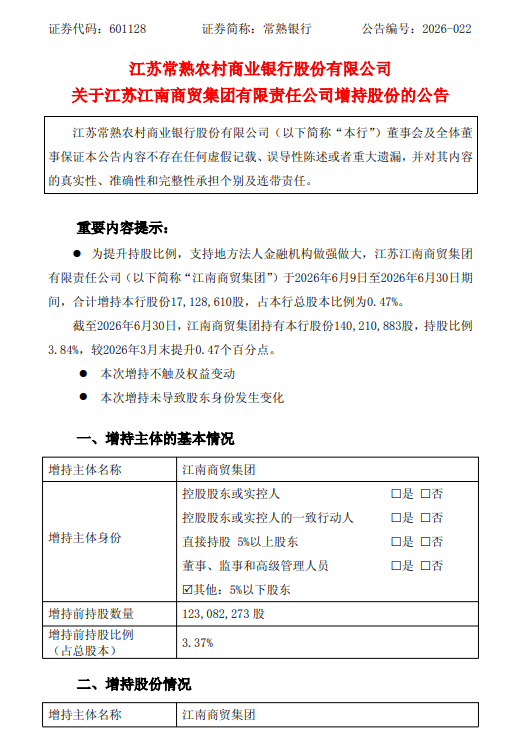 证券代码：601128　　证券简称：常熟银行　　公告编号：2026-022

江苏常熟农村商业银行股份有限公司
关于江苏江南商贸集团有限责任公司增持股份的公告

江苏常熟农村商业银行股份有限公司（以下简称“本行”）董事会及全体董事保证本公告内容不存在任何虚假记载、误导性陈述或者重大遗漏，并对其内容的真实性、准确性和完整性承担个别及连带责任。

重要内容提示：

● 为提升持股比例，支持地方法人金融机构做强做大，江苏江南商贸集团有限责任公司（以下简称“江南商贸集团”）于2026年6月9日至2026年6月30日期间，合计增持本行股份17,128,610股，占本行总股本比例为0.47%。

截至2026年6月30日，江南商贸集团持有本行股份140,210,883股，持股比例3.84%，较2026年3月末提升0.47个百分点。

● 本次增持不触及权益变动

● 本次增持未导致股东身份发生变化

一、增持主体的基本情况

| 增持主体名称 | 江南商贸集团 |
|---|---|
| 增持主体身份 | 控股股东或实控人　□是 □否<br>控股股东或实控人的一致行动人　□是 □否<br>直接持股 5%以上股东　□是 □否<br>董事、监事和高级管理人员　□是 □否<br>☑其他：5%以下股东 |
| 增持前持股数量 | 123,082,273 股 |
| 增持前持股比例（占总股本） | 3.37% |

二、增持股份情况

| 增持主体名称 | 江南商贸集团 |
|---|---|